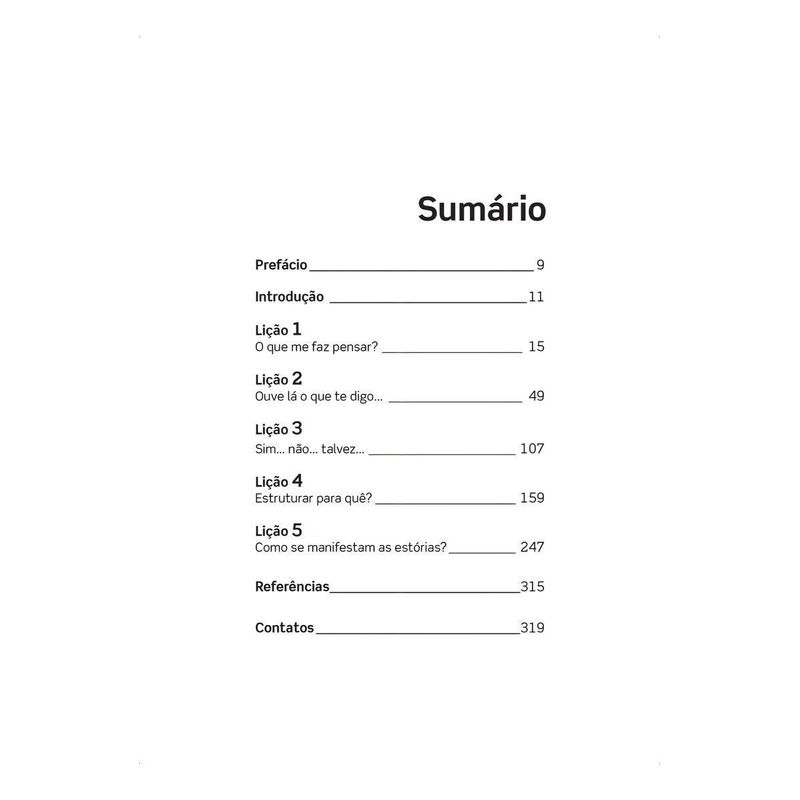 Sumário

Prefácio 9

Introdução 11

Lição 1
O que me faz pensar? 15

Lição 2
Ouve lá o que te digo... 49

Lição 3
Sim... não... talvez... 107

Lição 4
Estruturar para quê? 159

Lição 5
Como se manifestam as estórias? 247

Referências 315

Contatos 319